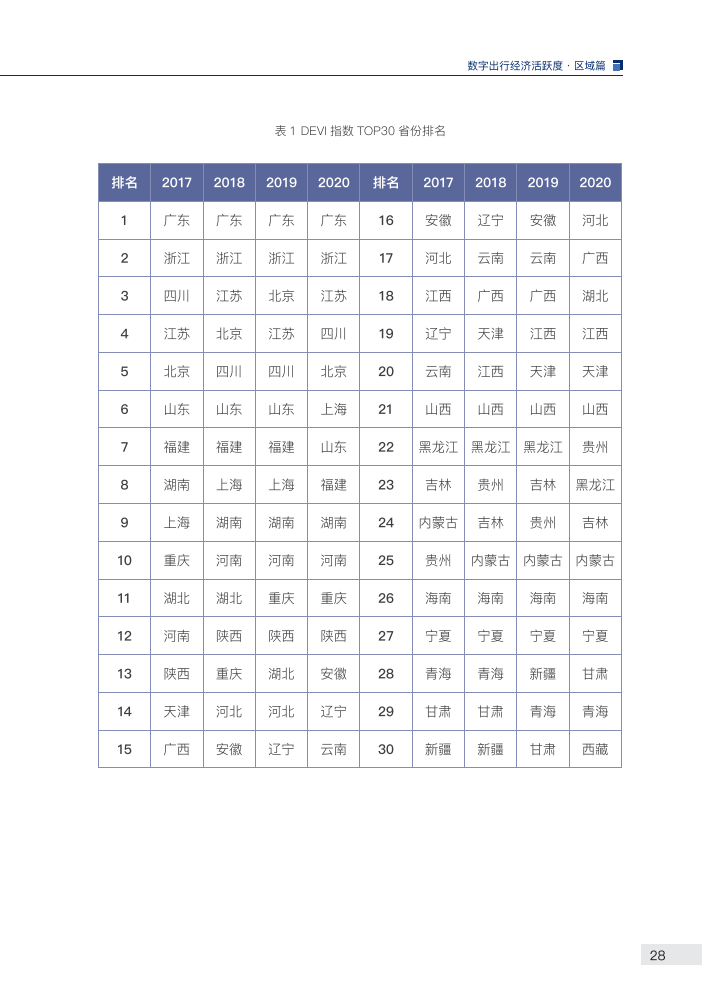 数字出行经济活跃度 · 区域篇

表 1 DEVI 指数 TOP30 省份排名

| 排名 | 2017 | 2018 | 2019 | 2020 | 排名 | 2017 | 2018 | 2019 | 2020 |
|---|---|---|---|---|---|---|---|---|---|
| 1 | 广东 | 广东 | 广东 | 广东 | 16 | 安徽 | 辽宁 | 安徽 | 河北 |
| 2 | 浙江 | 浙江 | 浙江 | 浙江 | 17 | 河北 | 云南 | 云南 | 广西 |
| 3 | 四川 | 江苏 | 北京 | 江苏 | 18 | 江西 | 广西 | 广西 | 湖北 |
| 4 | 江苏 | 北京 | 江苏 | 四川 | 19 | 辽宁 | 天津 | 江西 | 江西 |
| 5 | 北京 | 四川 | 四川 | 北京 | 20 | 云南 | 江西 | 天津 | 天津 |
| 6 | 山东 | 山东 | 山东 | 上海 | 21 | 山西 | 山西 | 山西 | 山西 |
| 7 | 福建 | 福建 | 福建 | 山东 | 22 | 黑龙江 | 黑龙江 | 黑龙江 | 贵州 |
| 8 | 湖南 | 上海 | 上海 | 福建 | 23 | 吉林 | 贵州 | 吉林 | 黑龙江 |
| 9 | 上海 | 湖南 | 湖南 | 湖南 | 24 | 内蒙古 | 吉林 | 贵州 | 吉林 |
| 10 | 重庆 | 河南 | 河南 | 河南 | 25 | 贵州 | 内蒙古 | 内蒙古 | 内蒙古 |
| 11 | 湖北 | 湖北 | 重庆 | 重庆 | 26 | 海南 | 海南 | 海南 | 海南 |
| 12 | 河南 | 陕西 | 陕西 | 陕西 | 27 | 宁夏 | 宁夏 | 宁夏 | 宁夏 |
| 13 | 陕西 | 重庆 | 湖北 | 安徽 | 28 | 青海 | 青海 | 新疆 | 甘肃 |
| 14 | 天津 | 河北 | 河北 | 辽宁 | 29 | 甘肃 | 甘肃 | 青海 | 青海 |
| 15 | 广西 | 安徽 | 辽宁 | 云南 | 30 | 新疆 | 新疆 | 甘肃 | 西藏 |

28